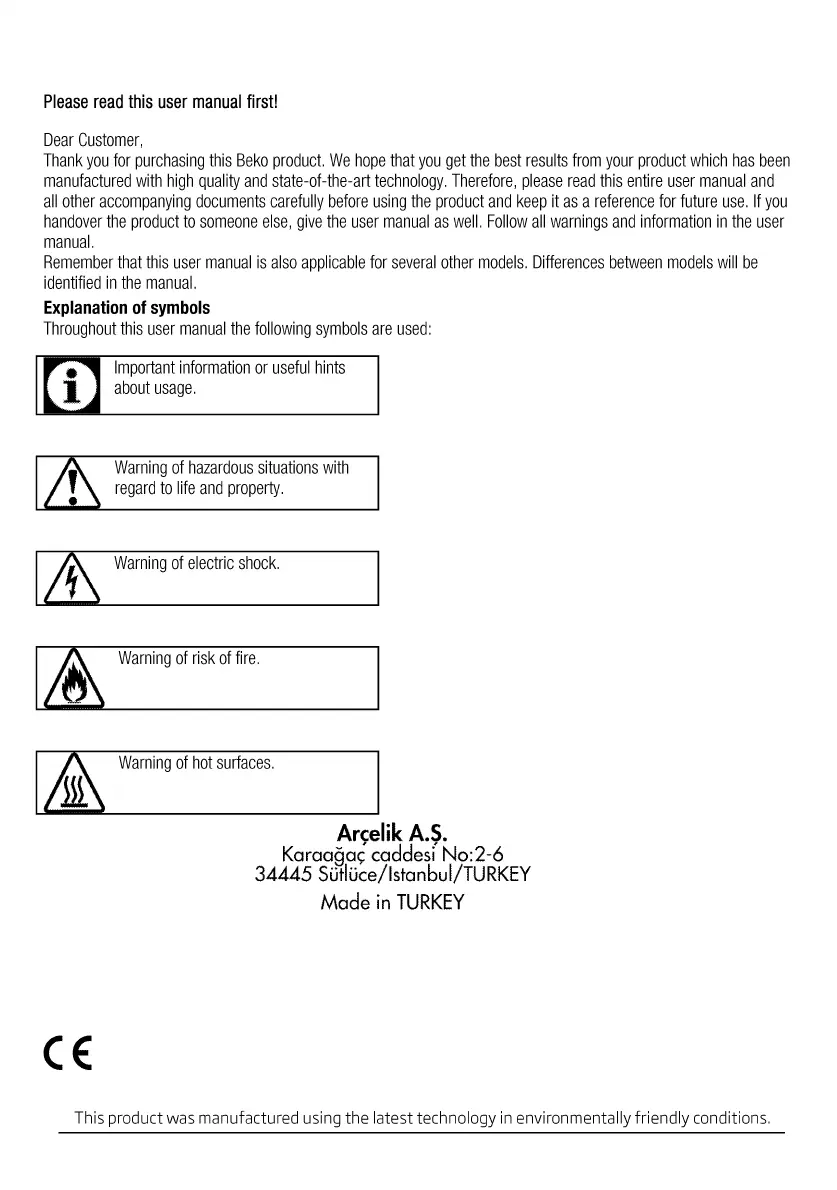 Please read this user manual first!

Dear Customer,
Thank you for purchasing this Beko product. We hope that you get the best results from your product which has been manufactured with high quality and state-of-the-art technology. Therefore, please read this entire user manual and all other accompanying documents carefully before using the product and keep it as a reference for future use. If you handover the product to someone else, give the user manual as well. Follow all warnings and information in the user manual.
Remember that this user manual is also applicable for several other models. Differences between models will be identified in the manual.

Explanation of symbols
Throughout this user manual the following symbols are used:

Important information or useful hints about usage.

Warning of hazardous situations with regard to life and property.

Warning of electric shock.

Warning of risk of fire.

Warning of hot surfaces.

Arçelik A.Ş.
Karaağaç caddesi No:2-6
34445 Sütlüce/Istanbul/TURKEY
Made in TURKEY

CE

This product was manufactured using the latest technology in environmentally friendly conditions.